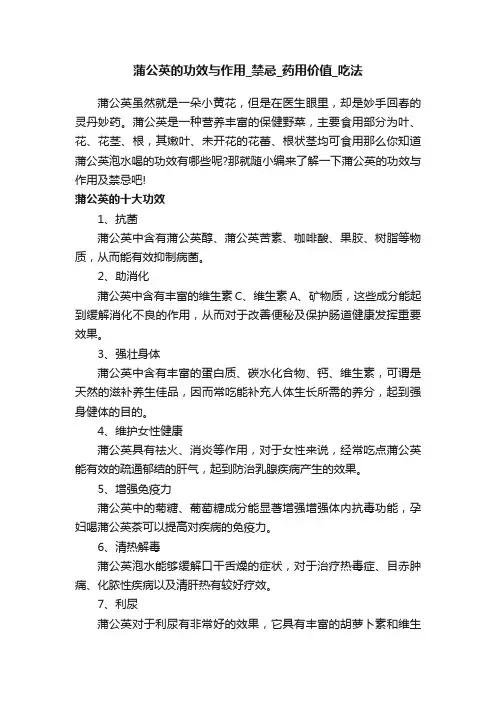 蒲公英的功效与作用_禁忌_药用价值_吃法

蒲公英虽然就是一朵小黄花，但是在医生眼里，却是妙手回春的灵丹妙药。蒲公英是一种营养丰富的保健野菜，主要食用部分为叶、花、花茎、根，其嫩叶、未开花的花蕾、根状茎均可食用那么你知道蒲公英泡水喝的功效有哪些呢?那就随小编来了解一下蒲公英的功效与作用及禁忌吧!

蒲公英的十大功效

1、抗菌

蒲公英中含有蒲公英醇、蒲公英苦素、咖啡酸、果胶、树脂等物质，从而能有效抑制病菌。

2、助消化

蒲公英中含有丰富的维生素 C、维生素 A、矿物质，这些成分能起到缓解消化不良的作用，从而对于改善便秘及保护肠道健康发挥重要效果。

3、强壮身体

蒲公英中含有丰富的蛋白质、碳水化合物、钙、维生素，可谓是天然的滋补养生佳品，因而常吃能补充人体生长所需的养分，起到强身健体的目的。

4、维护女性健康

蒲公英具有祛火、消炎等作用，对于女性来说，经常吃点蒲公英能有效的疏通郁结的肝气，起到防治乳腺疾病产生的效果。

5、增强免疫力

蒲公英中的菊糖、葡萄糖成分能显著增强增强体内抗毒功能，孕妇喝蒲公英茶可以提高对疾病的免疫力。

6、清热解毒

蒲公英泡水能够缓解口干舌燥的症状，对于治疗热毒症、目赤肿痛、化脓性疾病以及清肝热有较好疗效。

7、利尿

蒲公英对于利尿有非常好的效果，它具有丰富的胡萝卜素和维生